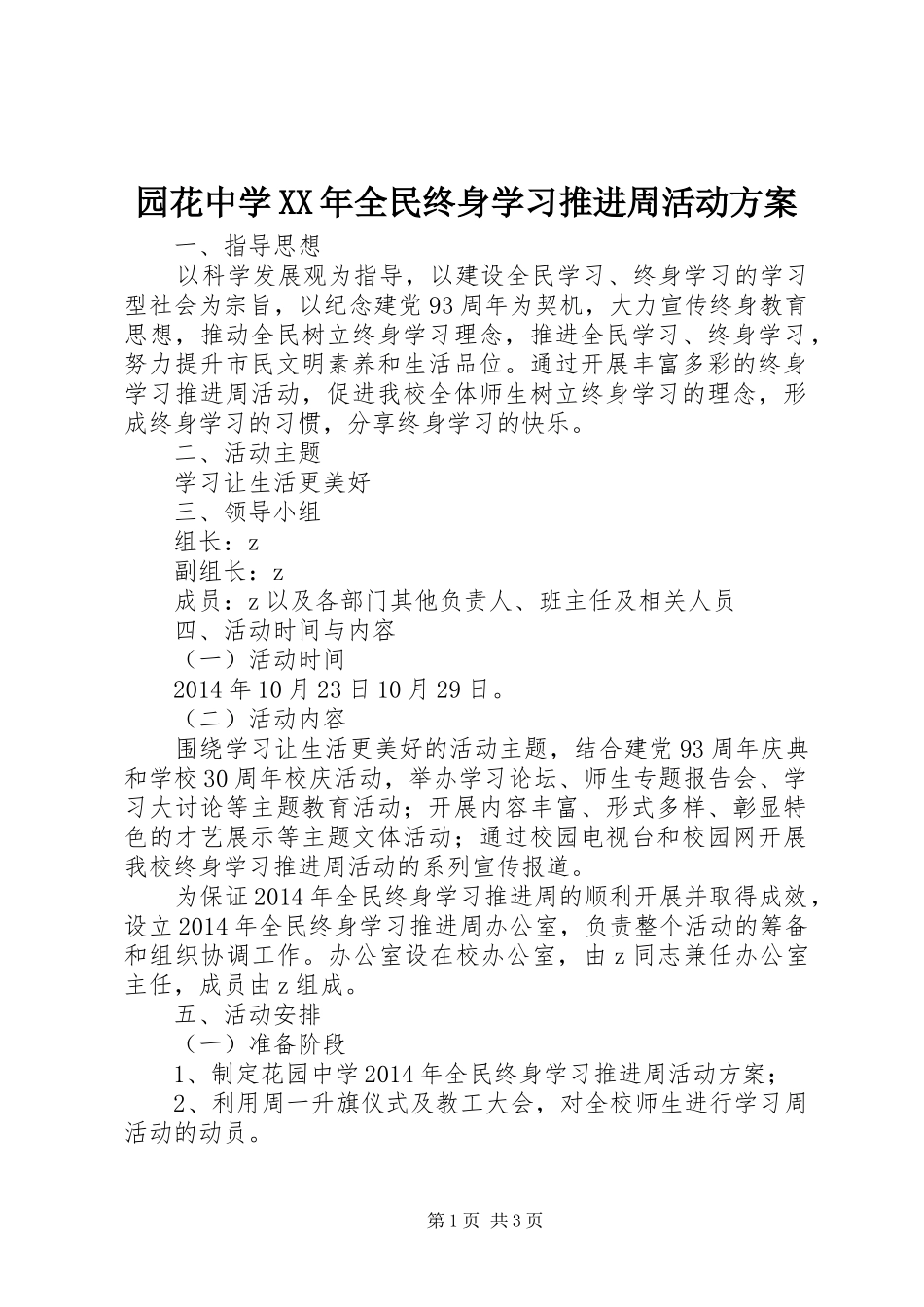 园花中学XX年全民终身学习推进周活动方案

一、指导思想

以科学发展观为指导，以建设全民学习、终身学习的学习型社会为宗旨，以纪念建党93周年为契机，大力宣传终身教育思想，推动全民树立终身学习理念，推进全民学习、终身学习，努力提升市民文明素养和生活品位。通过开展丰富多彩的终身学习推进周活动，促进我校全体师生树立终身学习的理念，形成终身学习的习惯，分享终身学习的快乐。

二、活动主题

学习让生活更美好

三、领导小组

组长：z

副组长：z

成员：z以及各部门其他负责人、班主任及相关人员

四、活动时间与内容

（一）活动时间

2014年10月23日10月29日。

（二）活动内容

围绕学习让生活更美好的活动主题，结合建党93周年庆典和学校30周年校庆活动，举办学习论坛、师生专题报告会、学习大讨论等主题教育活动；开展内容丰富、形式多样、彰显特色的才艺展示等主题文体活动；通过校园电视台和校园网开展我校终身学习推进周活动的系列宣传报道。

为保证2014年全民终身学习推进周的顺利开展并取得成效，设立2014年全民终身学习推进周办公室，负责整个活动的筹备和组织协调工作。办公室设在校办公室，由z同志兼任办公室主任，成员由z组成。

五、活动安排

（一）准备阶段

1、制定花园中学2014年全民终身学习推进周活动方案；

2、利用周一升旗仪式及教工大会，对全校师生进行学习周活动的动员。

第1页 共3页